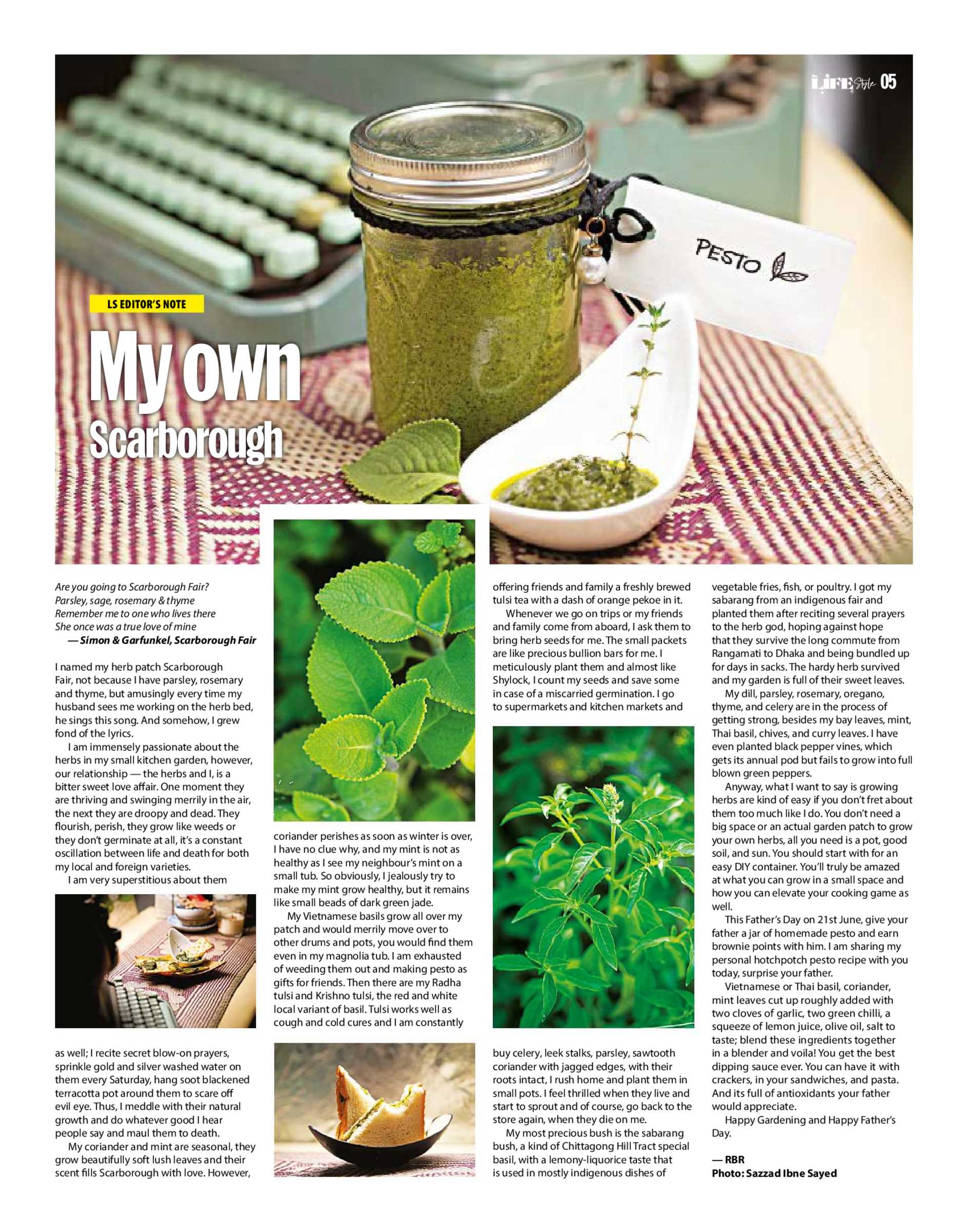 LIFE Style 05

PESTO

LS EDITOR'S NOTE

My own Scarborough

Are you going to Scarborough Fair?
Parsley, sage, rosemary & thyme
Remember me to one who lives there
She once was a true love of mine
— Simon & Garfunkel, Scarborough Fair

I named my herb patch Scarborough Fair, not because I have parsley, rosemary and thyme, but amusingly every time my husband sees me working on the herb bed, he sings this song. And somehow, I grew fond of the lyrics.

I am immensely passionate about the herbs in my small kitchen garden, however, our relationship — the herbs and I, is a bitter sweet love affair. One moment they are thriving and swinging merrily in the air, the next they are droopy and dead. They flourish, perish, they grow like weeds or they don't germinate at all, it's a constant oscillation between life and death for both my local and foreign varieties.

I am very superstitious about them as well; I recite secret blow-on prayers, sprinkle gold and silver washed water on them every Saturday, hang soot blackened terracotta pot around them to scare off evil eye. Thus, I meddle with their natural growth and do whatever good I hear people say and maul them to death.

My coriander and mint are seasonal, they grow beautifully soft lush leaves and their scent fills Scarborough with love. However, coriander perishes as soon as winter is over, I have no clue why, and my mint is not as healthy as I see my neighbour's mint on a small tub. So obviously, I jealously try to make my mint grow healthy, but it remains like small beads of dark green jade.

My Vietnamese basils grow all over my patch and would merrily move over to other drums and pots, you would find them even in my magnolia tub. I am exhausted of weeding them out and making pesto as gifts for friends. Then there are my Radha tulsi and Krishno tulsi, the red and white local variant of basil. Tulsi works well as cough and cold cures and I am constantly offering friends and family a freshly brewed tulsi tea with a dash of orange pekoe in it.

Whenever we go on trips or my friends and family come from aboard, I ask them to bring herb seeds for me. The small packets are like precious bullion bars for me. I meticulously plant them and almost like Shylock, I count my seeds and save some in case of a miscarried germination. I go to supermarkets and kitchen markets and buy celery, leek stalks, parsley, sawtooth coriander with jagged edges, with their roots intact, I rush home and plant them in small pots. I feel thrilled when they live and start to sprout and of course, go back to the store again, when they die on me.

My most precious bush is the sabarang bush, a kind of Chittagong Hill Tract special basil, with a lemony-liquorice taste that is used in mostly indigenous dishes of vegetable fries, fish, or poultry. I got my sabarang from an indigenous fair and planted them after reciting several prayers to the herb god, hoping against hope that they survive the long commute from Rangamati to Dhaka and being bundled up for days in sacks. The hardy herb survived and my garden is full of their sweet leaves.

My dill, parsley, rosemary, oregano, thyme, and celery are in the process of getting strong, besides my bay leaves, mint, Thai basil, chives, and curry leaves. I have even planted black pepper vines, which gets its annual pod but fails to grow into full blown green peppers.

Anyway, what I want to say is growing herbs are kind of easy if you don't fret about them too much like I do. You don't need a big space or an actual garden patch to grow your own herbs, all you need is a pot, good soil, and sun. You should start with for an easy DIY container. You'll truly be amazed at what you can grow in a small space and how you can elevate your cooking game as well.

This Father's Day on 21st June, give your father a jar of homemade pesto and earn brownie points with him. I am sharing my personal hotchpotch pesto recipe with you today, surprise your father.

Vietnamese or Thai basil, coriander, mint leaves cut up roughly added with two cloves of garlic, two green chilli, a squeeze of lemon juice, olive oil, salt to taste; blend these ingredients together in a blender and voila! You get the best dipping sauce ever. You can have it with crackers, in your sandwiches, and pasta. And its full of antioxidants your father would appreciate.

Happy Gardening and Happy Father's Day.

— RBR
Photo: Sazzad Ibne Sayed